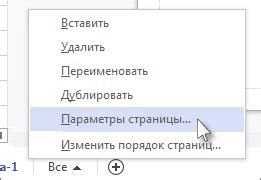 Вставить

Удалить

Переименовать

Дублировать

Параметры страницы...

Изменить порядок страниц...

а-1

Все